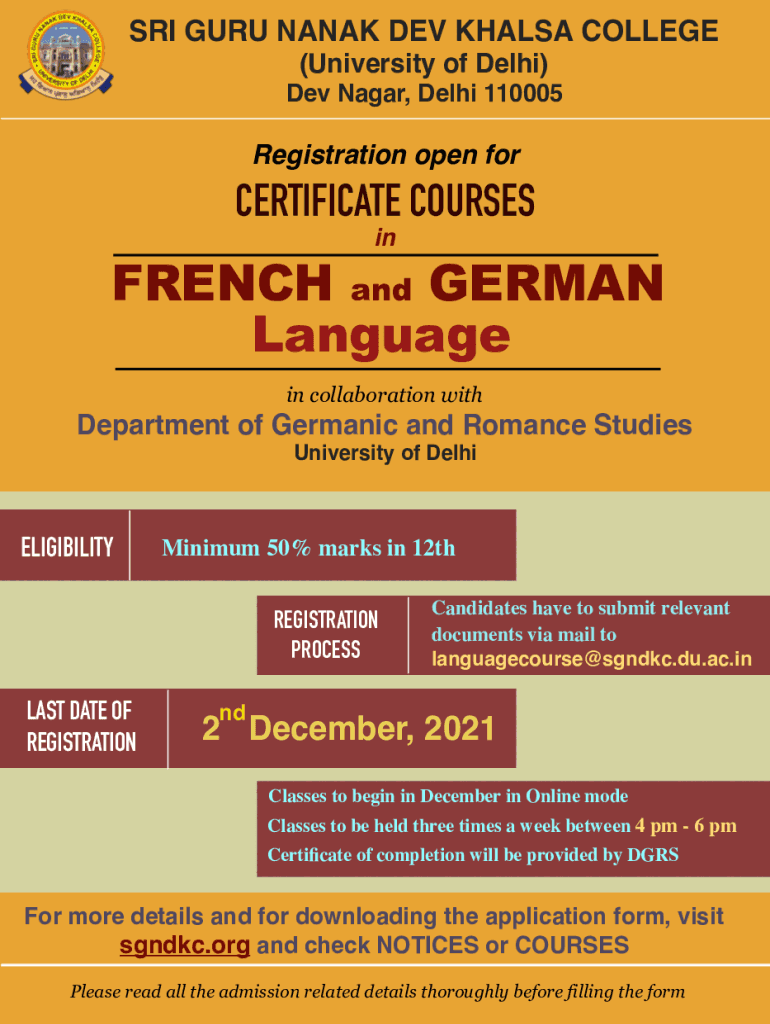 SRI GURU NANAK DEV KHALSA COLLEGE
(University of Delhi)
Dev Nagar, Delhi 110005

Registration open for

CERTIFICATE COURSES
in

FRENCH and GERMAN Language

in collaboration with
Department of Germanic and Romance Studies
University of Delhi

ELIGIBILITY

Minimum 50% marks in 12th

REGISTRATION PROCESS

Candidates have to submit relevant documents via mail to languagecourse@sgndkc.du.ac.in

LAST DATE OF REGISTRATION

2$^{nd}$ December, 2021

Classes to begin in December in Online mode
Classes to be held three times a week between 4 pm - 6 pm
Certificate of completion will be provided by DGRS

For more details and for downloading the application form, visit sgndkc.org and check NOTICES or COURSES

Please read all the admission related details thoroughly before filling the form